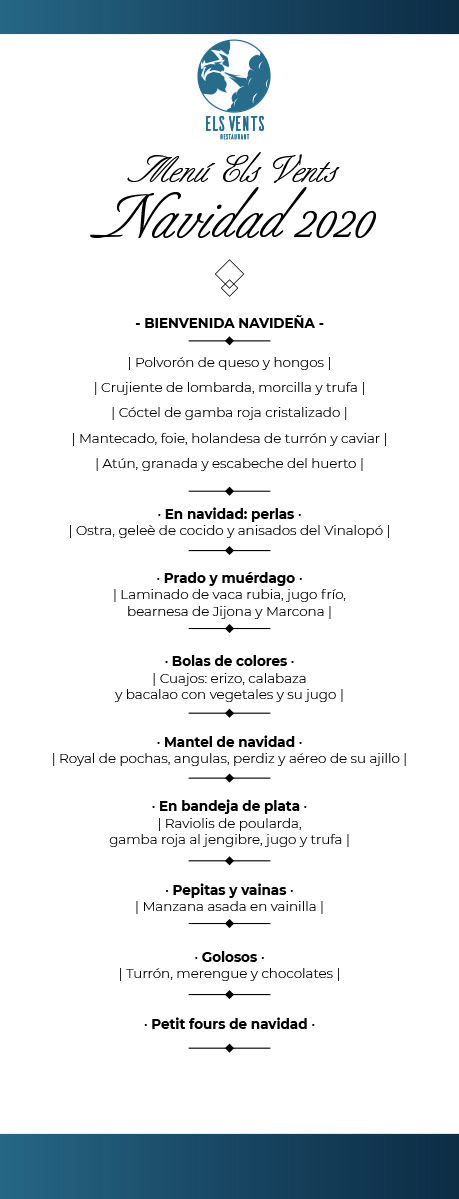 ELS VENTS
RESTAURANT

Menú Els Vents
Navidad 2020

- BIENVENIDA NAVIDEÑA -

| Polvorón de queso y hongos |

| Crujiente de lombarda, morcilla y trufa |

| Cóctel de gamba roja cristalizado |

| Mantecado, foie, holandesa de turrón y caviar |

| Atún, granada y escabeche del huerto |

· En navidad: perlas ·
| Ostra, geleè de cocido y anisados del Vinalopó |

· Prado y muérdago ·
| Laminado de vaca rubia, jugo frío, bearnesa de Jijona y Marcona |

· Bolas de colores ·
| Cuajos: erizo, calabaza y bacalao con vegetales y su jugo |

· Mantel de navidad ·
| Royal de pochas, angulas, perdiz y aéreo de su ajillo |

· En bandeja de plata ·
| Raviolis de poularda, gamba roja al jengibre, jugo y trufa |

· Pepitas y vainas ·
| Manzana asada en vainilla |

· Golosos ·
| Turrón, merengue y chocolates |

· Petit fours de navidad ·